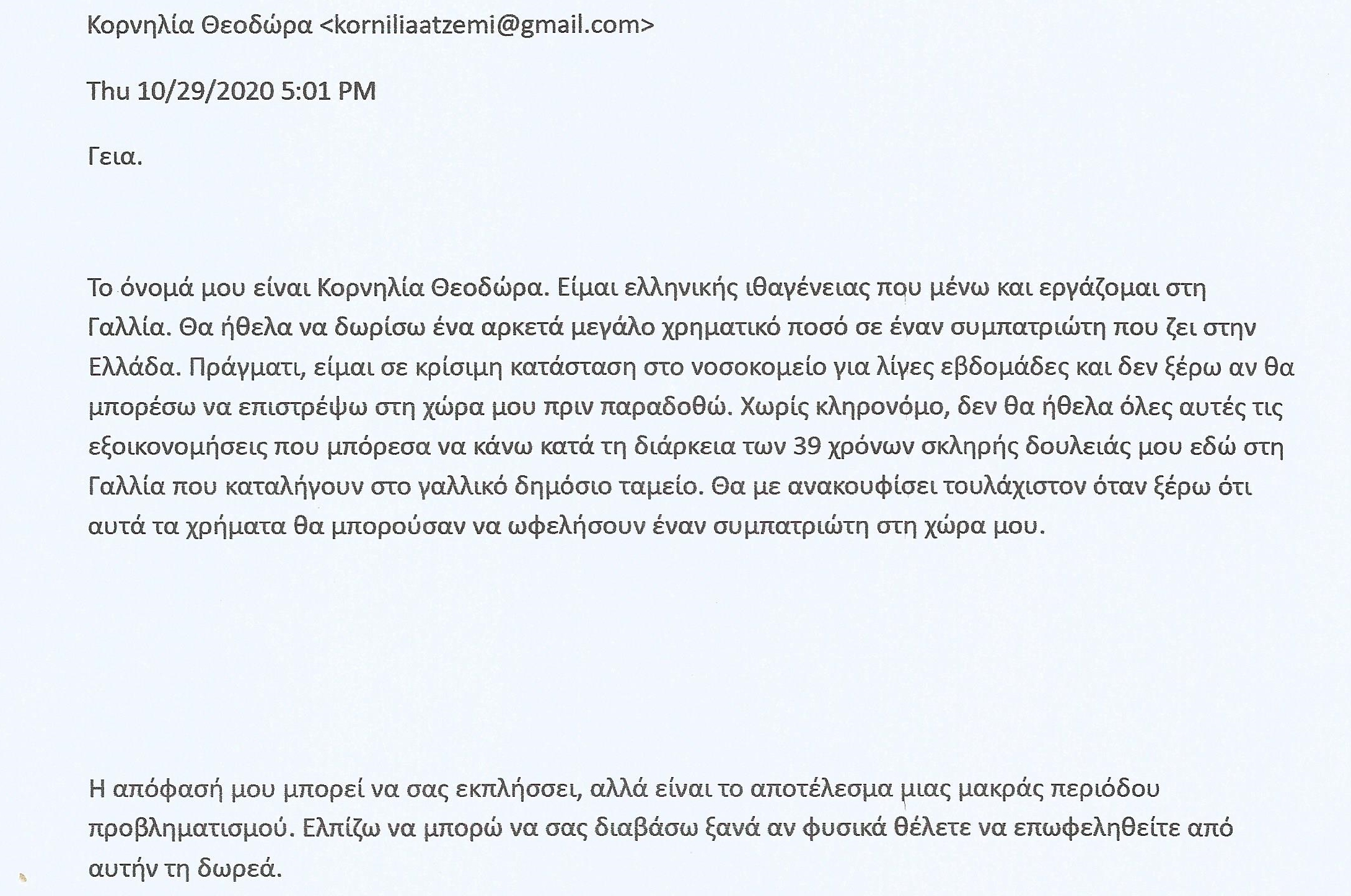 Κορνηλία Θεοδώρα <korniliaatzemi@gmail.com>

Thu 10/29/2020 5:01 PM

Γεια.

Το όνομά μου είναι Κορνηλία Θεοδώρα. Είμαι ελληνικής ιθαγένειας που μένω και εργάζομαι στη Γαλλία. Θα ήθελα να δωρίσω ένα αρκετά μεγάλο χρηματικό ποσό σε έναν συμπατριώτη που ζει στην Ελλάδα. Πράγματι, είμαι σε κρίσιμη κατάσταση στο νοσοκομείο για λίγες εβδομάδες και δεν ξέρω αν θα μπορέσω να επιστρέψω στη χώρα μου πριν παραδοθώ. Χωρίς κληρονόμο, δεν θα ήθελα όλες αυτές τις εξοικονομήσεις που μπόρεσα να κάνω κατά τη διάρκεια των 39 χρόνων σκληρής δουλειάς μου εδώ στη Γαλλία που καταλήγουν στο γαλλικό δημόσιο ταμείο. Θα με ανακουφίσει τουλάχιστον όταν ξέρω ότι αυτά τα χρήματα θα μπορούσαν να ωφελήσουν έναν συμπατριώτη στη χώρα μου.

Η απόφασή μου μπορεί να σας εκπλήσσει, αλλά είναι το αποτέλεσμα μιας μακράς περιόδου προβληματισμού. Ελπίζω να μπορώ να σας διαβάσω ξανά αν φυσικά θέλετε να επωφεληθείτε από αυτήν τη δωρεά.